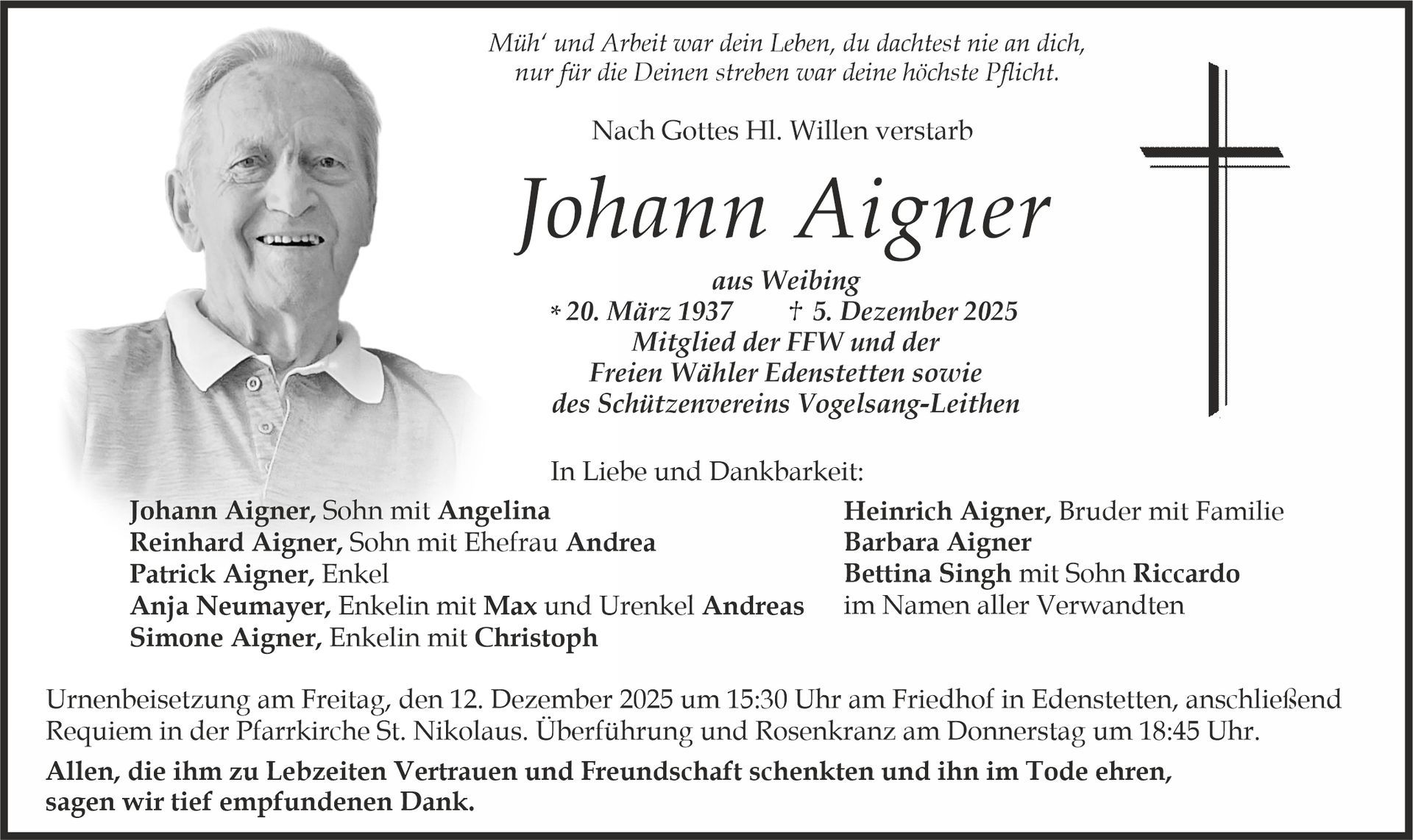 Müh' und Arbeit war dein Leben, du dachtest nie an dich,
nur für die Deinen streben war deine höchste Pflicht.

Nach Gottes Hl. Willen verstarb

Johann Aigner

aus Weibing
* 20. März 1937 † 5. Dezember 2025
Mitglied der FFW und der
Freien Wähler Edenstetten sowie
des Schützenvereins Vogelsang-Leithen

In Liebe und Dankbarkeit:

Johann Aigner, Sohn mit Angelina
Reinhard Aigner, Sohn mit Ehefrau Andrea
Patrick Aigner, Enkel
Anja Neumayer, Enkelin mit Max und Urenkel Andreas
Simone Aigner, Enkelin mit Christoph

Heinrich Aigner, Bruder mit Familie
Barbara Aigner
Bettina Singh mit Sohn Riccardo
im Namen aller Verwandten

Urnenbeisetzung am Freitag, den 12. Dezember 2025 um 15:30 Uhr am Friedhof in Edenstetten, anschließend Requiem in der Pfarrkirche St. Nikolaus. Überführung und Rosenkranz am Donnerstag um 18:45 Uhr.

Allen, die ihm zu Lebzeiten Vertrauen und Freundschaft schenkten und ihn im Tode ehren, sagen wir tief empfundenen Dank.